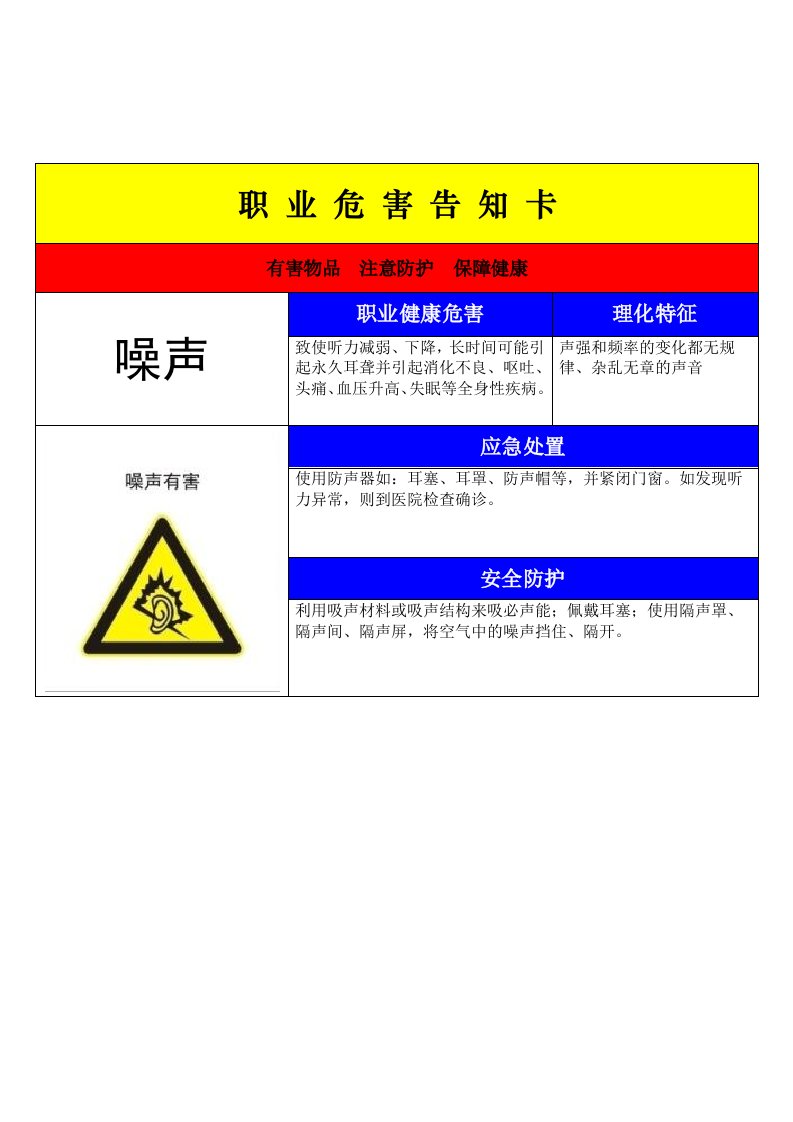 职业危害告知卡

有害物品 注意防护 保障健康

噪声

职业健康危害

致使听力减弱、下降，长时间可能引起永久耳聋并引起消化不良、呕吐、头痛、血压升高、失眠等全身性疾病。

理化特征

声强和频率的变化都无规律、杂乱无章的声音

噪声有害

应急处置

使用防声器如：耳塞、耳罩、防声帽等，并紧闭门窗。如发现听力异常，则到医院检查确诊。

安全防护

利用吸声材料或吸声结构来吸必声能；佩戴耳塞；使用隔声罩、隔声间、隔声屏，将空气中的噪声挡住、隔开。